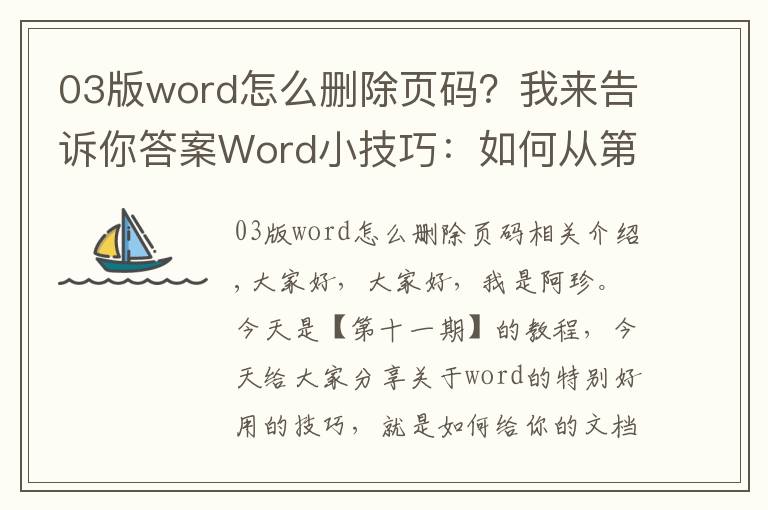 03版word怎么删除页码？我来告诉你答案Word小技巧：如何从第

03版word怎么删除页码相关介绍，大家好，大家好，我是阿珍。今天是【第十一期】的教程，今天给大家分享关于word的特别好用的技巧，就是如何给你的文档